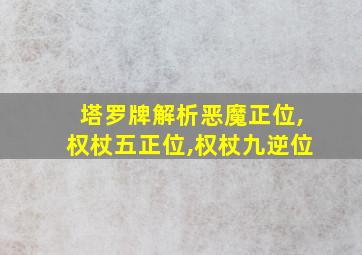 塔罗牌解析恶魔正位,权杖五正位,权杖九逆位